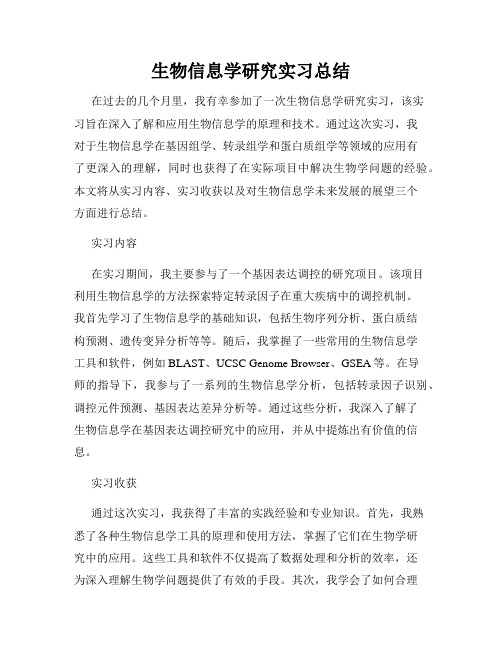 生物信息学研究实习总结

在过去的几个月里，我有幸参加了一次生物信息学研究实习，该实习旨在深入了解和应用生物信息学的原理和技术。通过这次实习，我对于生物信息学在基因组学、转录组学和蛋白质组学等领域的应用有了更深入的理解，同时也获得了在实际项目中解决生物学问题的经验。本文将从实习内容、实习收获以及对生物信息学未来发展的展望三个方面进行总结。

实习内容

在实习期间，我主要参与了一个基因表达调控的研究项目。该项目利用生物信息学的方法探索特定转录因子在重大疾病中的调控机制。我首先学习了生物信息学的基础知识，包括生物序列分析、蛋白质结构预测、遗传变异分析等等。随后，我掌握了一些常用的生物信息学工具和软件，例如 BLAST、UCSC Genome Browser、GSEA 等。在导师的指导下，我参与了一系列的生物信息学分析，包括转录因子识别、调控元件预测、基因表达差异分析等。通过这些分析，我深入了解了生物信息学在基因表达调控研究中的应用，并从中提炼出有价值的信息。

实习收获

通过这次实习，我获得了丰富的实践经验和专业知识。首先，我熟悉了各种生物信息学工具的原理和使用方法，掌握了它们在生物学研究中的应用。这些工具和软件不仅提高了数据处理和分析的效率，还为深入理解生物学问题提供了有效的手段。其次，我学会了如何合理